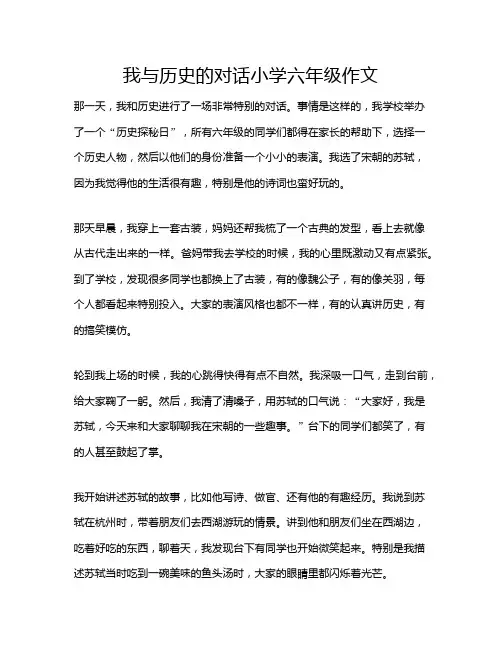 我与历史的对话小学六年级作文

那一天，我和历史进行了一场非常特别的对话。事情是这样的，我学校举办了一个“历史探秘日”，所有六年级的同学们都得在家长的帮助下，选择一个历史人物，然后以他们的身份准备一个小小的表演。我选了宋朝的苏轼，因为我觉得他的生活很有趣，特别是他的诗词也蛮好玩的。

那天早晨，我穿上一套古装，妈妈还帮我梳了一个古典的发型，看上去就像从古代走出来的一样。爸妈带我去学校的时候，我的心里既激动又有点紧张。到了学校，发现很多同学也都换上了古装，有的像魏公子，有的像关羽，每个人都看起来特别投入。大家的表演风格也都不一样，有的认真讲历史，有的搞笑模仿。

轮到我上场的时候，我的心跳得快得有点不自然。我深吸一口气，走到台前，给大家鞠了一躬。然后，我清了清嗓子，用苏轼的口气说：“大家好，我是苏轼，今天来和大家聊聊我在宋朝的一些趣事。”台下的同学们都笑了，有的人甚至鼓起了掌。

我开始讲述苏轼的故事，比如他写诗、做官、还有他的有趣经历。我说到苏轼在杭州时，带着朋友们去西湖游玩的情景。讲到他和朋友们坐在西湖边，吃着好吃的东西，聊着天，我发现台下有同学也开始微笑起来。特别是我描述苏轼当时吃到一碗美味的鱼头汤时，大家的眼睛里都闪烁着光芒。